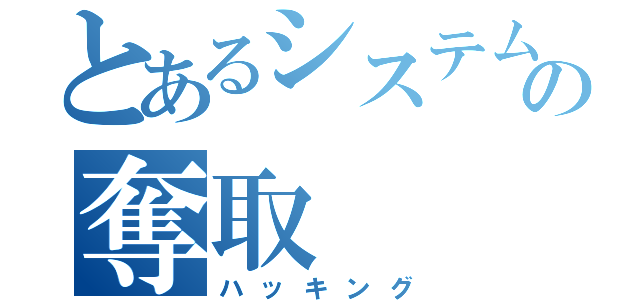 とあるシステムの
奪取
ハッキング